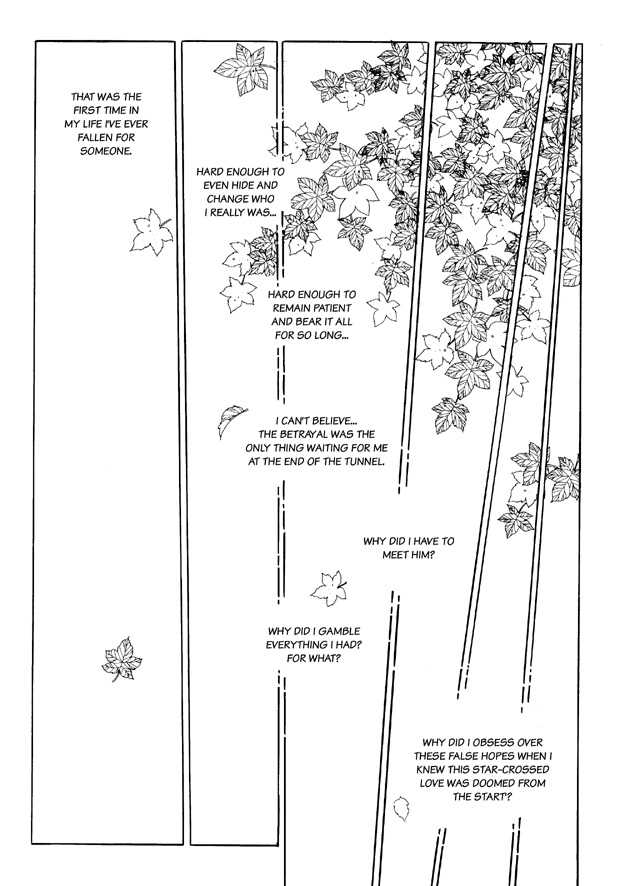 THAT WAS THE FIRST TIME IN MY LIFE I'VE EVER FALLEN FOR SOMEONE.

HARD ENOUGH TO EVEN HIDE AND CHANGE WHO I REALLY WAS...

HARD ENOUGH TO REMAIN PATIENT AND BEAR IT ALL FOR SO LONG...

I CAN'T BELIEVE... THE BETRAYAL WAS THE ONLY THING WAITING FOR ME AT THE END OF THE TUNNEL.

WHY DID I HAVE TO MEET HIM?

WHY DID I GAMBLE EVERYTHING I HAD? FOR WHAT?

WHY DID I OBSESS OVER THESE FALSE HOPES WHEN I KNEW THIS STAR-CROSSED LOVE WAS DOOMED FROM THE START?